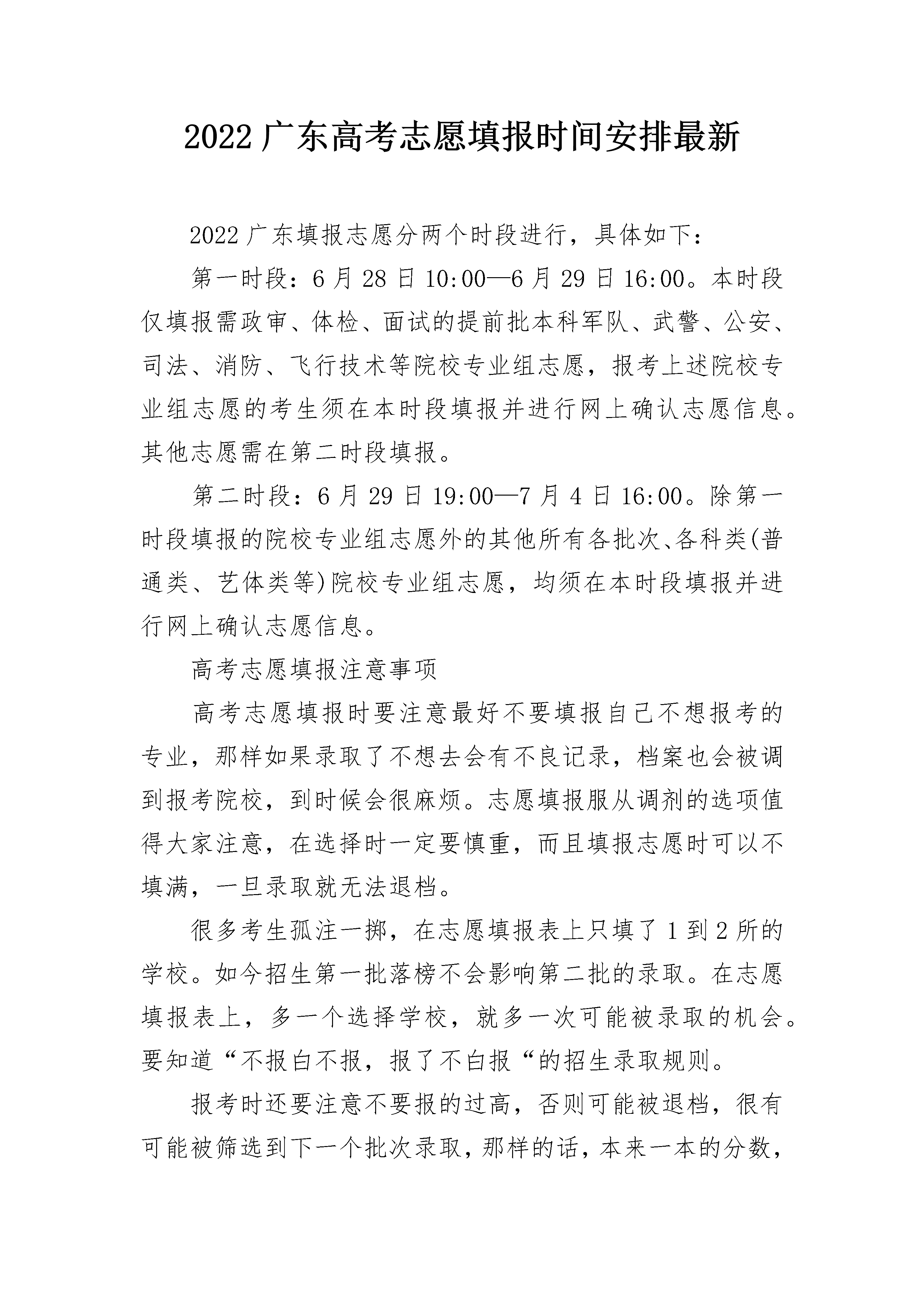 2022 广东高考志愿填报时间安排最新

2022 广东填报志愿分两个时段进行，具体如下：

第一时段：6 月 28 日 10:00—6 月 29 日 16:00。本时段仅填报需政审、体检、面试的提前批本科军队、武警、公安、司法、消防、飞行技术等院校专业组志愿，报考上述院校专业组志愿的考生须在本时段填报并进行网上确认志愿信息。其他志愿需在第二时段填报。

第二时段：6 月 29 日 19:00—7 月 4 日 16:00。除第一时段填报的院校专业组志愿外的其他所有各批次、各科类(普通类、艺体类等)院校专业组志愿，均须在本时段填报并进行网上确认志愿信息。

高考志愿填报注意事项

高考志愿填报时要注意最好不要填报自己不想报考的专业，那样如果录取了不想去会有不良记录，档案也会被调到报考院校，到时候会很麻烦。志愿填报服从调剂的选项值得大家注意，在选择时一定要慎重，而且填报志愿时可以不填满，一旦录取就无法退档。

很多考生孤注一掷，在志愿填报表上只填了 1 到 2 所的学校。如今招生第一批落榜不会影响第二批的录取。在志愿填报表上，多一个选择学校，就多一次可能被录取的机会。要知道“不报白不报，报了不白报“的招生录取规则。

报考时还要注意不要报的过高，否则可能被退档，很有可能被筛选到下一个批次录取，那样的话，本来一本的分数，